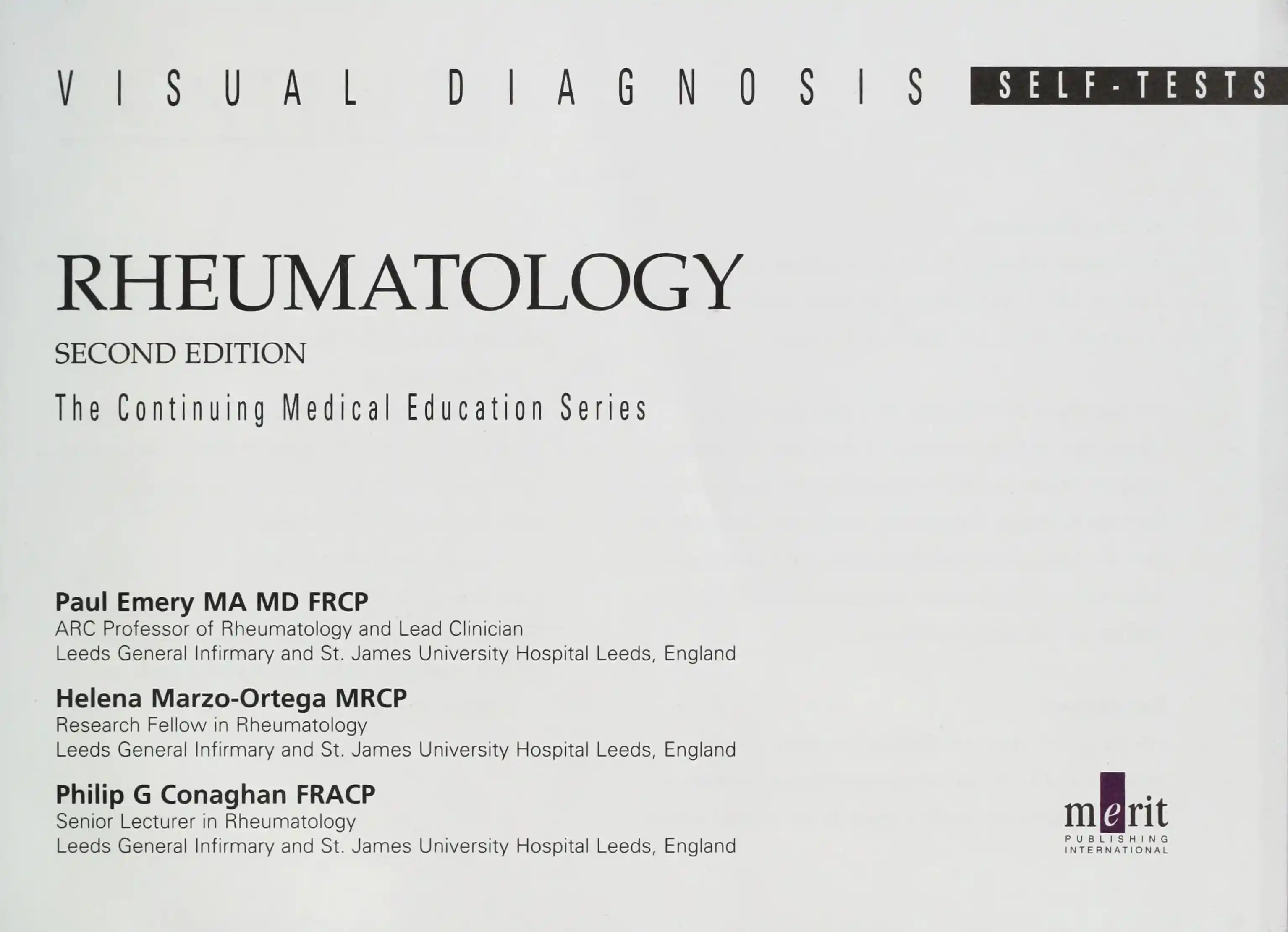 VISUAL DIAGNOSIS SELF-TESTS

RHEUMATOLOGY

SECOND EDITION

The Continuing Medical Education Series

Paul Emery MA MD FRCP
ARC Professor of Rheumatology and Lead Clinician
Leeds General Infirmary and St. James University Hospital Leeds, England

Helena Marzo-Ortega MRCP
Research Fellow in Rheumatology
Leeds General Infirmary and St. James University Hospital Leeds, England

Philip G Conaghan FRACP
Senior Lecturer in Rheumatology
Leeds General Infirmary and St. James University Hospital Leeds, England

merit
PUBLISHING
INTERNATIONAL